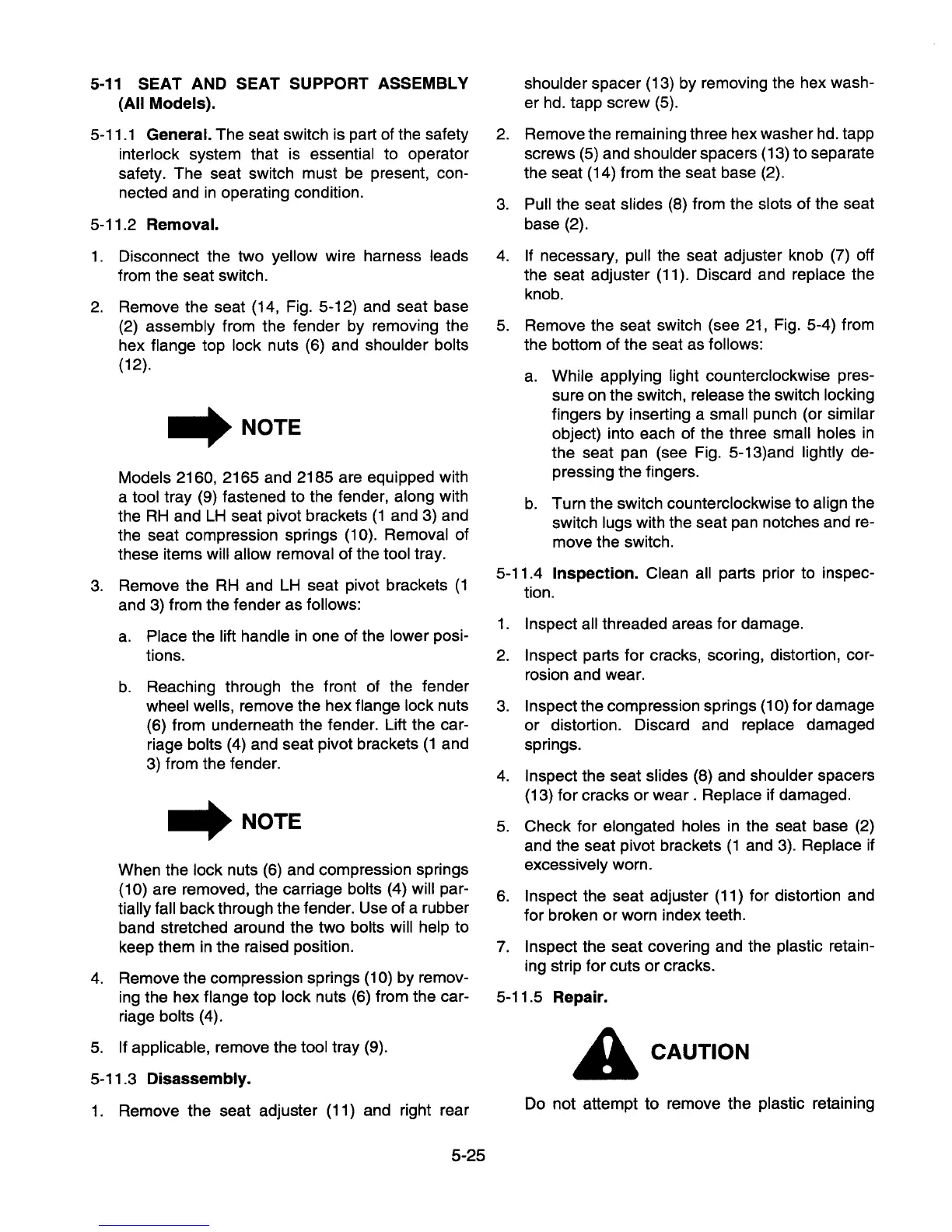 5-11 SEAT AND SEAT SUPPORT ASSEMBLY (All Models).

5-11.1 General. The seat switch is part of the safety interlock system that is essential to operator safety. The seat switch must be present, connected and in operating condition.

5-11.2 Removal.

1. Disconnect the two yellow wire harness leads from the seat switch.

2. Remove the seat (14, Fig. 5-12) and seat base (2) assembly from the fender by removing the hex flange top lock nuts (6) and shoulder bolts (12).

NOTE

Models 2160, 2165 and 2185 are equipped with a tool tray (9) fastened to the fender, along with the RH and LH seat pivot brackets (1 and 3) and the seat compression springs (10). Removal of these items will allow removal of the tool tray.

3. Remove the RH and LH seat pivot brackets (1 and 3) from the fender as follows:

a. Place the lift handle in one of the lower positions.

b. Reaching through the front of the fender wheel wells, remove the hex flange lock nuts (6) from underneath the fender. Lift the carriage bolts (4) and seat pivot brackets (1 and 3) from the fender.

NOTE

When the lock nuts (6) and compression springs (10) are removed, the carriage bolts (4) will partially fall back through the fender. Use of a rubber band stretched around the two bolts will help to keep them in the raised position.

4. Remove the compression springs (10) by removing the hex flange top lock nuts (6) from the carriage bolts (4).

5. If applicable, remove the tool tray (9).

5-11.3 Disassembly.

1. Remove the seat adjuster (11) and right rear shoulder spacer (13) by removing the hex washer hd. tapp screw (5).

2. Remove the remaining three hex washer hd. tapp screws (5) and shoulder spacers (13) to separate the seat (14) from the seat base (2).

3. Pull the seat slides (8) from the slots of the seat base (2).

4. If necessary, pull the seat adjuster knob (7) off the seat adjuster (11). Discard and replace the knob.

5. Remove the seat switch (see 21, Fig. 5-4) from the bottom of the seat as follows:

a. While applying light counterclockwise pressure on the switch, release the switch locking fingers by inserting a small punch (or similar object) into each of the three small holes in the seat pan (see Fig. 5-13)and lightly depressing the fingers.

b. Turn the switch counterclockwise to align the switch lugs with the seat pan notches and remove the switch.

5-11.4 Inspection. Clean all parts prior to inspection.

1. Inspect all threaded areas for damage.

2. Inspect parts for cracks, scoring, distortion, corrosion and wear.

3. Inspect the compression springs (10) for damage or distortion. Discard and replace damaged springs.

4. Inspect the seat slides (8) and shoulder spacers (13) for cracks or wear . Replace if damaged.

5. Check for elongated holes in the seat base (2) and the seat pivot brackets (1 and 3). Replace if excessively worn.

6. Inspect the seat adjuster (11) for distortion and for broken or worn index teeth.

7. Inspect the seat covering and the plastic retaining strip for cuts or cracks.

5-11.5 Repair.

CAUTION

Do not attempt to remove the plastic retaining

5-25